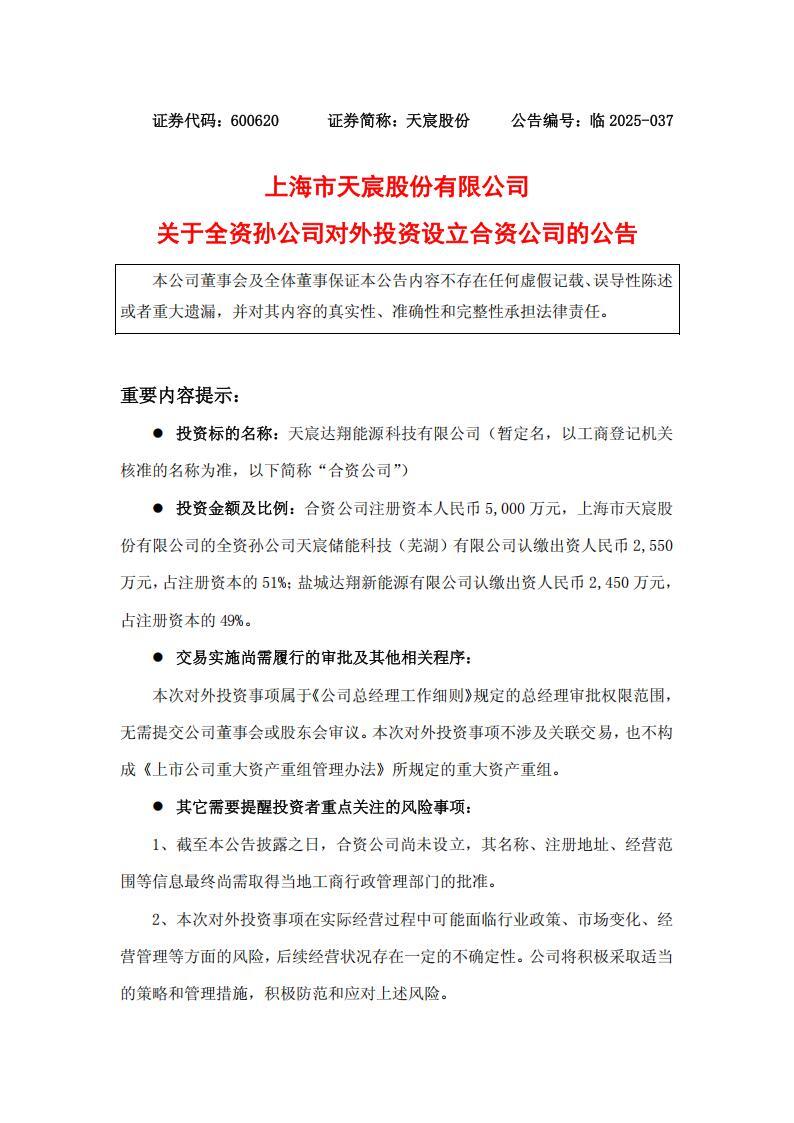 证券代码：600620　　证券简称：天宸股份　　公告编号：临 2025-037

上海市天宸股份有限公司

关于全资孙公司对外投资设立合资公司的公告

本公司董事会及全体董事保证本公告内容不存在任何虚假记载、误导性陈述或者重大遗漏，并对其内容的真实性、准确性和完整性承担法律责任。

重要内容提示：

● 投资标的名称：天宸达翔能源科技有限公司（暂定名，以工商登记机关核准的名称为准，以下简称“合资公司”）

● 投资金额及比例：合资公司注册资本人民币 5,000 万元，上海市天宸股份有限公司的全资孙公司天宸储能科技（芜湖）有限公司认缴出资人民币 2,550 万元，占注册资本的 51%；盐城达翔新能源有限公司认缴出资人民币 2,450 万元，占注册资本的 49%。

● 交易实施尚需履行的审批及其他相关程序：

本次对外投资事项属于《公司总经理工作细则》规定的总经理审批权限范围，无需提交公司董事会或股东会审议。本次对外投资事项不涉及关联交易，也不构成《上市公司重大资产重组管理办法》所规定的重大资产重组。

● 其它需要提醒投资者重点关注的风险事项：

1、截至本公告披露之日，合资公司尚未设立，其名称、注册地址、经营范围等信息最终尚需取得当地工商行政管理部门的批准。

2、本次对外投资事项在实际经营过程中可能面临行业政策、市场变化、经营管理等方面的风险，后续经营状况存在一定的不确定性。公司将积极采取适当的策略和管理措施，积极防范和应对上述风险。